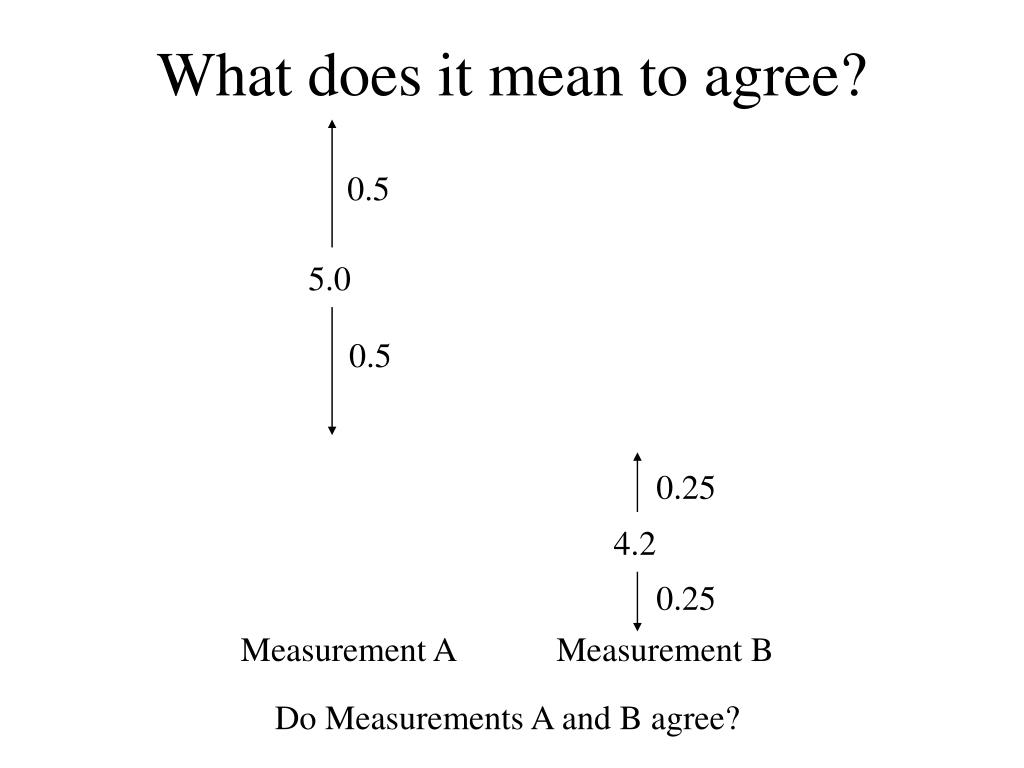 What does it mean to agree?

0.5

5.0

0.5

0.25

4.2

0.25

Measurement A

Measurement B

Do Measurements A and B agree?